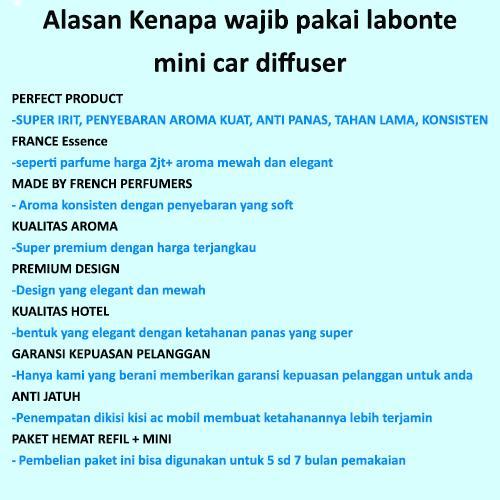 Alasan Kenapa wajib pakai labonte mini car diffuser

PERFECT PRODUCT

-SUPER IRIT, PENYEBARAN AROMA KUAT, ANTI PANAS, TAHAN LAMA, KONSISTEN

FRANCE Essence

-seperti parfume harga 2jt+ aroma mewah dan elegant

MADE BY FRENCH PERFUMERS

- Aroma konsisten dengan penyebaran yang soft

KUALITAS AROMA

-Super premium dengan harga terjangkau

PREMIUM DESIGN

-Design yang elegant dan mewah

KUALITAS HOTEL

-bentuk yang elegant dengan ketahanan panas yang super

GARANSI KEPUASAN PELANGGAN

-Hanya kami yang berani memberikan garansi kepuasan pelanggan untuk anda

ANTI JATUH

-Penempatan dikisi kisi ac mobil membuat ketahanannya lebih terjamin

PAKET HEMAT REFIL + MINI

- Pembelian paket ini bisa digunakan untuk 5 sd 7 bulan pemakaian